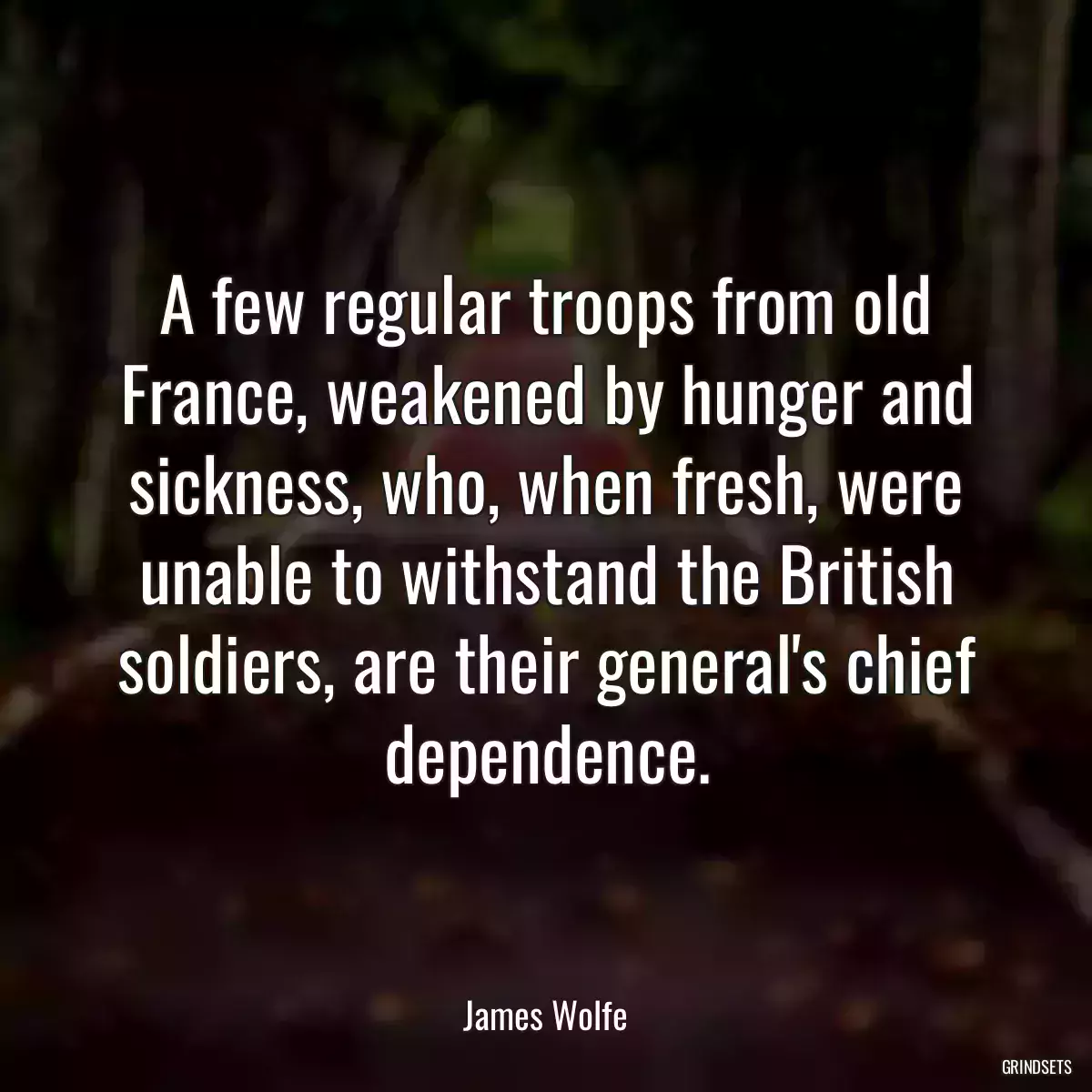 A few regular troops from old France, weakened by hunger and sickness, who, when fresh, were unable to withstand the British soldiers, are their general's chief dependence.

James Wolfe

GRINDSETS